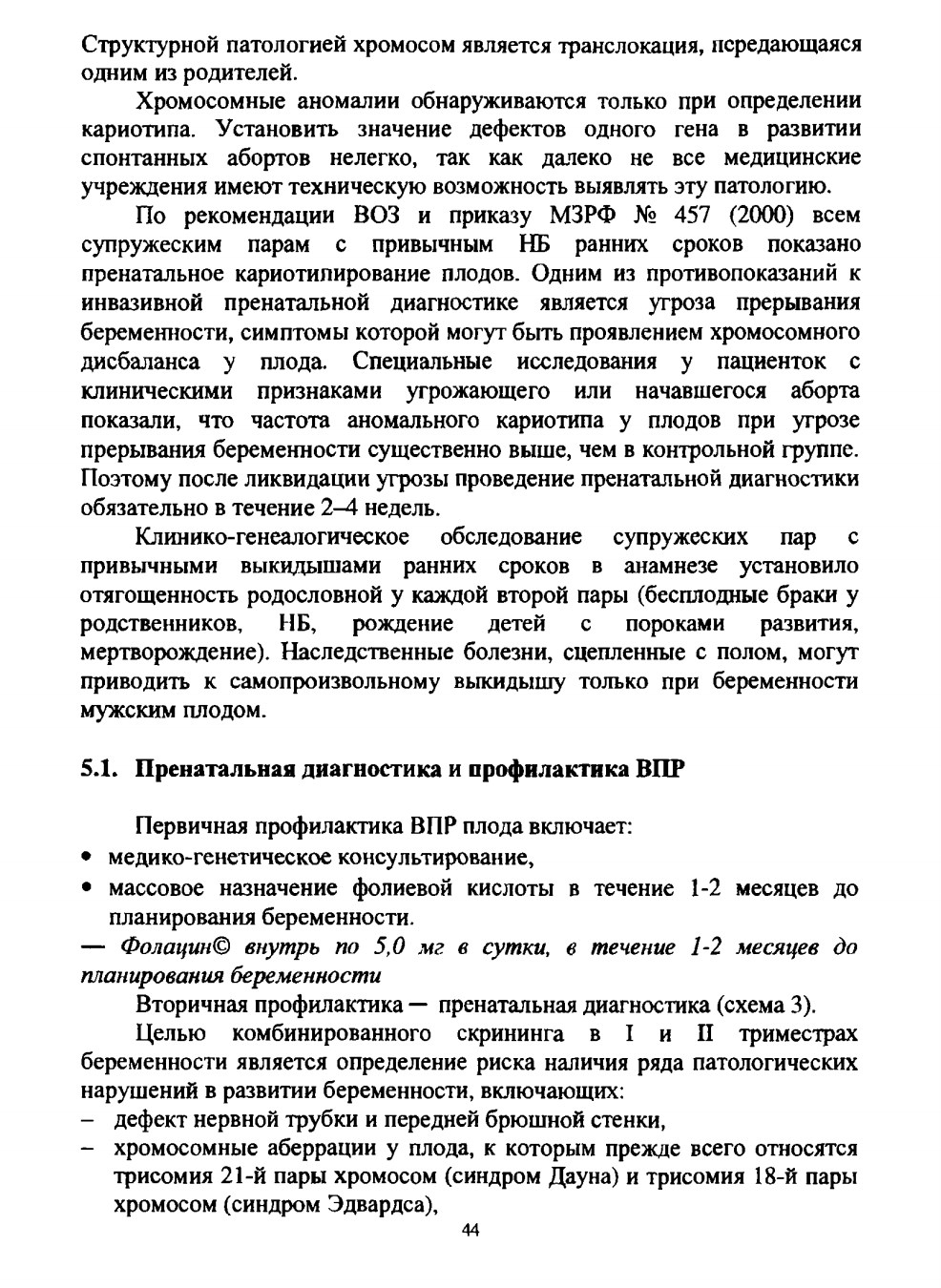 Структурной патологией хромосом является транслокация, передающаяся одним из родителей.

Хромосомные аномалии обнаруживаются только при определении кариотипа. Установить значение дефектов одного гена в развитии спонтанных абортов нелегко, так как далеко не все медицинские учреждения имеют техническую возможность выявлять эту патологию.

По рекомендации ВОЗ и приказу МЗРФ № 457 (2000) всем супружеским парам с привычным НБ ранних сроков показано пренатальное кариотипирование плодов. Одним из противопоказаний к инвазивной пренатальной диагностике является угроза прерывания беременности, симптомы которой могут быть проявлением хромосомного дисбаланса у плода. Специальные исследования у пациенток с клиническими признаками угрожающего или начавшегося аборта показали, что частота аномального кариотипа у плодов при угрозе прерывания беременности существенно выше, чем в контрольной группе. Поэтому после ликвидации угрозы проведение пренатальной диагностики обязательно в течение 2–4 недель.

Клинико-генеалогическое обследование супружеских пар с привычными выкидышами ранних сроков в анамнезе установило отягощенность родословной у каждой второй пары (бесплодные браки у родственников, НБ, рождение детей с пороками развития, мертворождение). Наследственные болезни, сцепленные с полом, могут приводить к самопроизвольному выкидышу только при беременности мужским плодом.

5.1. Пренатальная диагностика и профилактика ВПР

Первичная профилактика ВПР плода включает:
• медико-генетическое консультирование,
• массовое назначение фолиевой кислоты в течение 1-2 месяцев до планирования беременности.
— Фолацин© внутрь по 5,0 мг в сутки, в течение 1-2 месяцев до планирования беременности

Вторичная профилактика — пренатальная диагностика (схема 3).

Целью комбинированного скрининга в I и II триместрах беременности является определение риска наличия ряда патологических нарушений в развитии беременности, включающих:
– дефект нервной трубки и передней брюшной стенки,
– хромосомные аберрации у плода, к которым прежде всего относятся трисомия 21-й пары хромосом (синдром Дауна) и трисомия 18-й пары хромосом (синдром Эдвардса),

44